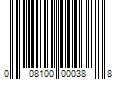 0 08100 00038 8